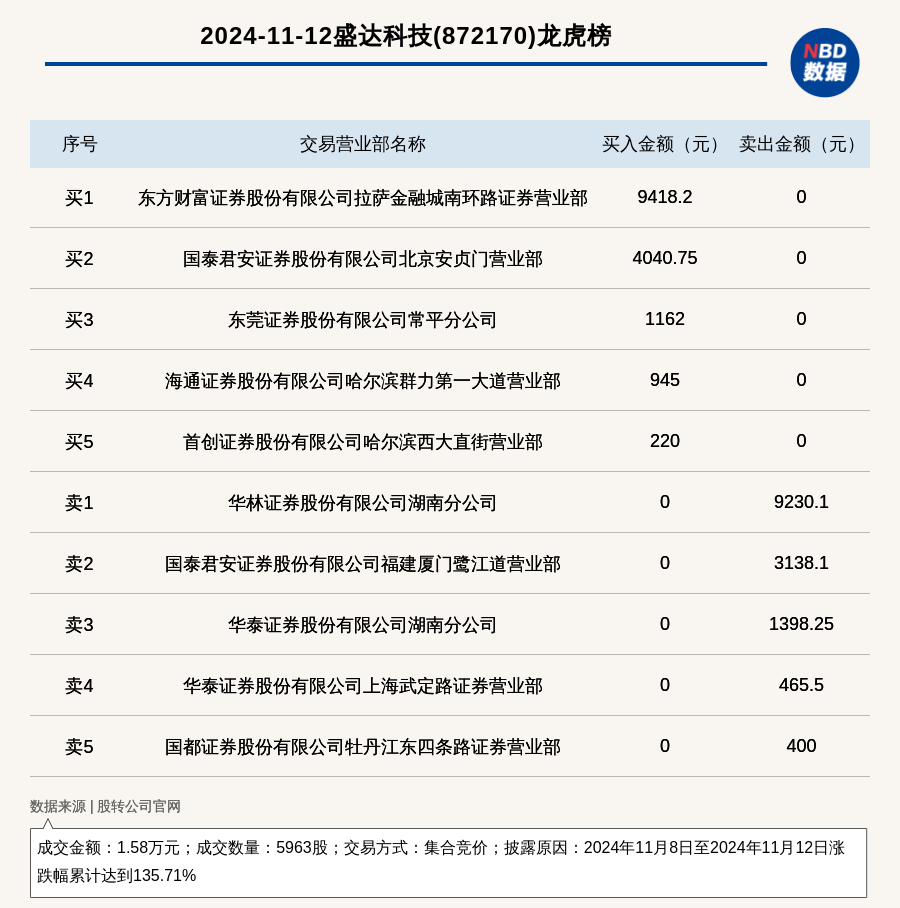 2024-11-12盛达科技(872170)龙虎榜

NBD 数据

| 序号 | 交易营业部名称 | 买入金额（元） | 卖出金额（元） |
|---|---|---|---|
| 买1 | 东方财富证券股份有限公司拉萨金融城南环路证券营业部 | 9418.2 | 0 |
| 买2 | 国泰君安证券股份有限公司北京安贞门营业部 | 4040.75 | 0 |
| 买3 | 东莞证券股份有限公司常平分公司 | 1162 | 0 |
| 买4 | 海通证券股份有限公司哈尔滨群力第一大道营业部 | 945 | 0 |
| 买5 | 首创证券股份有限公司哈尔滨西大直街营业部 | 220 | 0 |
| 卖1 | 华林证券股份有限公司湖南分公司 | 0 | 9230.1 |
| 卖2 | 国泰君安证券股份有限公司福建厦门鹭江道营业部 | 0 | 3138.1 |
| 卖3 | 华泰证券股份有限公司湖南分公司 | 0 | 1398.25 |
| 卖4 | 华泰证券股份有限公司上海武定路证券营业部 | 0 | 465.5 |
| 卖5 | 国都证券股份有限公司牡丹江东四条路证券营业部 | 0 | 400 |

数据来源 | 股转公司官网

成交金额：1.58万元；成交数量：5963股；交易方式：集合竞价；披露原因：2024年11月8日至2024年11月12日涨跌幅累计达到135.71%